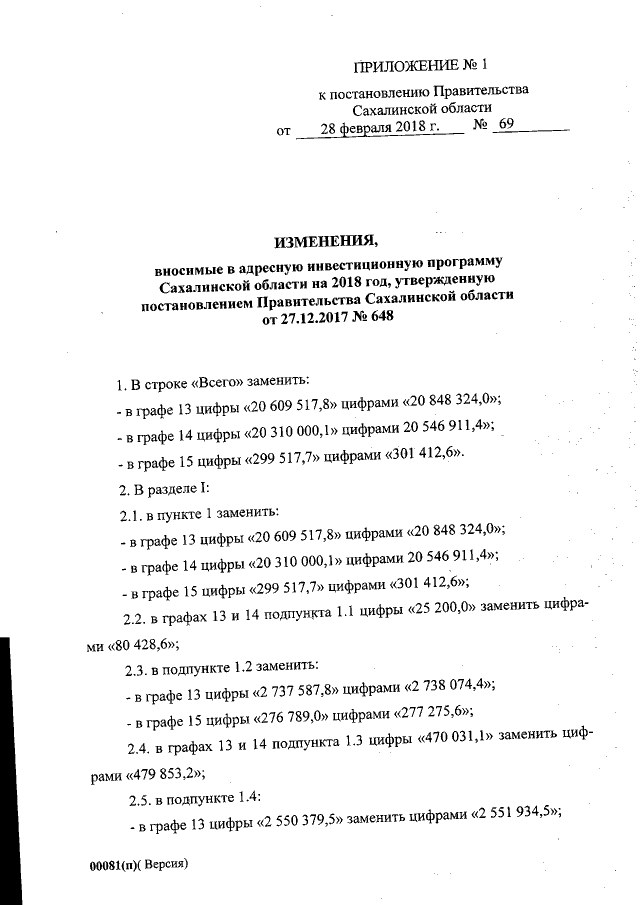 ПРИЛОЖЕНИЕ № 1
к постановлению Правительства
Сахалинской области
от 28 февраля 2018 г. № 69

ИЗМЕНЕНИЯ,
вносимые в адресную инвестиционную программу Сахалинской области на 2018 год, утвержденную постановлением Правительства Сахалинской области от 27.12.2017 № 648

1. В строке «Всего» заменить:

- в графе 13 цифры «20 609 517,8» цифрами «20 848 324,0»;

- в графе 14 цифры «20 310 000,1» цифрами 20 546 911,4»;

- в графе 15 цифры «299 517,7» цифрами «301 412,6».

2. В разделе I:

2.1. в пункте 1 заменить:

- в графе 13 цифры «20 609 517,8» цифрами «20 848 324,0»;

- в графе 14 цифры «20 310 000,1» цифрами 20 546 911,4»;

- в графе 15 цифры «299 517,7» цифрами «301 412,6»;

2.2. в графах 13 и 14 подпункта 1.1 цифры «25 200,0» заменить цифрами «80 428,6»;

2.3. в подпункте 1.2 заменить:

- в графе 13 цифры «2 737 587,8» цифрами «2 738 074,4»;

- в графе 15 цифры «276 789,0» цифрами «277 275,6»;

2.4. в графах 13 и 14 подпункта 1.3 цифры «470 031,1» заменить цифрами «479 853,2»;

2.5. в подпункте 1.4:

- в графе 13 цифры «2 550 379,5» заменить цифрами «2 551 934,5»;

00081(п)( Версия)